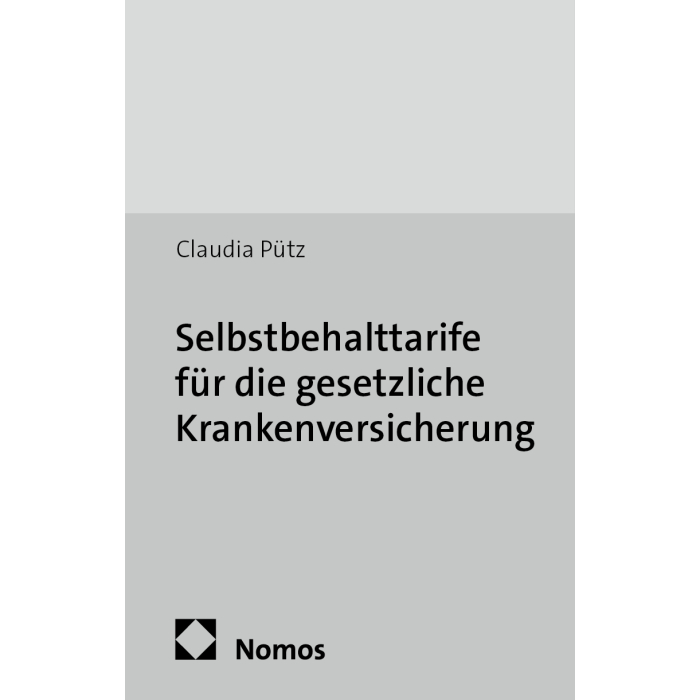 Claudia Pütz

Selbstbehalttarife
für die gesetzliche
Krankenversicherung

Nomos